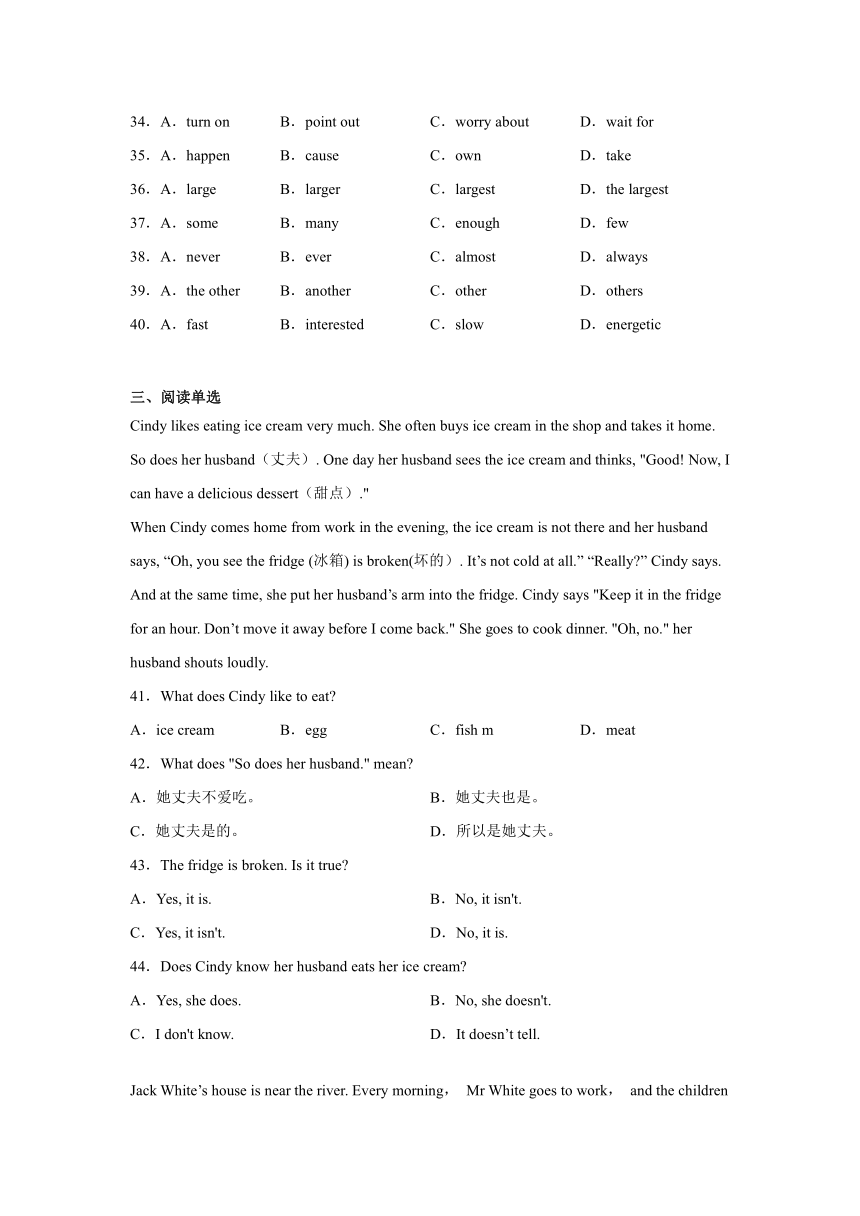 34．A．turn on B．point out C．worry about D．wait for

35．A．happen B．cause C．own D．take

36．A．large B．larger C．largest D．the largest

37．A．some B．many C．enough D．few

38．A．never B．ever C．almost D．always

39．A．the other B．another C．other D．others

40．A．fast B．interested C．slow D．energetic

三、阅读单选

Cindy likes eating ice cream very much. She often buys ice cream in the shop and takes it home. So does her husband（丈夫）. One day her husband sees the ice cream and thinks, "Good! Now, I can have a delicious dessert（甜点）."

When Cindy comes home from work in the evening, the ice cream is not there and her husband says, “Oh, you see the fridge (冰箱) is broken(坏的）. It’s not cold at all.” “Really?” Cindy says. And at the same time, she put her husband’s arm into the fridge. Cindy says "Keep it in the fridge for an hour. Don’t move it away before I come back." She goes to cook dinner. "Oh, no." her husband shouts loudly.

41．What does Cindy like to eat?

A．ice cream B．egg C．fish m D．meat

42．What does "So does her husband." mean?

A．她丈夫不爱吃。 B．她丈夫也是。

C．她丈夫是的。 D．所以是她丈夫。

43．The fridge is broken. Is it true?

A．Yes, it is. B．No, it isn't.

C．Yes, it isn't. D．No, it is.

44．Does Cindy know her husband eats her ice cream?

A．Yes, she does. B．No, she doesn't.

C．I don't know. D．It doesn’t tell.

Jack White’s house is near the river. Every morning， Mr White goes to work， and the children